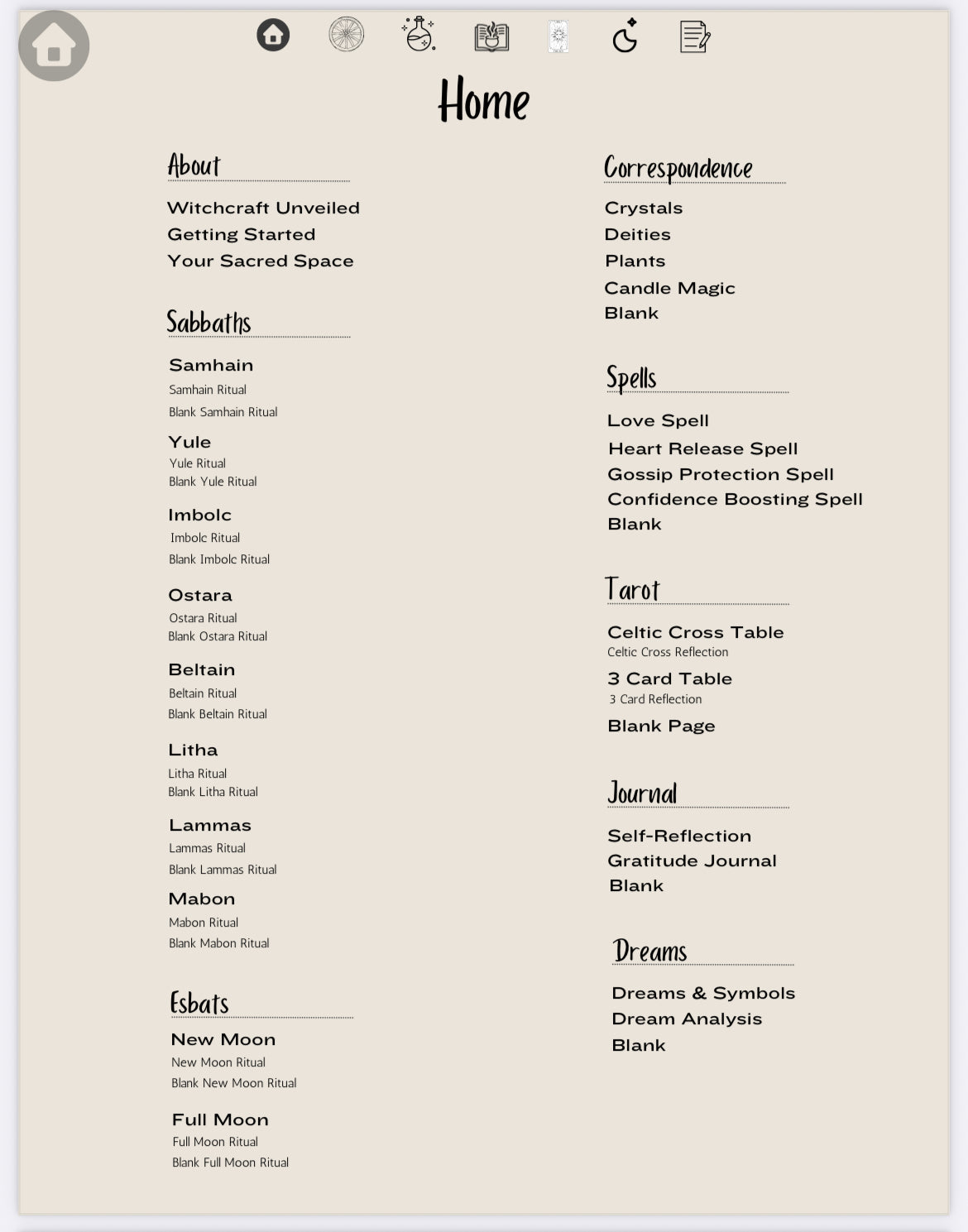 Home

About

Witchcraft Unveiled
Getting Started
Your Sacred Space

Sabbaths

Samhain
Samhain Ritual
Blank Samhain Ritual

Yule
Yule Ritual
Blank Yule Ritual

Imbolc
Imbolc Ritual
Blank Imbolc Ritual

Ostara
Ostara Ritual
Blank Ostara Ritual

Beltain
Beltain Ritual
Blank Beltain Ritual

Litha
Litha Ritual
Blank Litha Ritual

Lammas
Lammas Ritual
Blank Lammas Ritual

Mabon
Mabon Ritual
Blank Mabon Ritual

Esbats

New Moon
New Moon Ritual
Blank New Moon Ritual

Full Moon
Full Moon Ritual
Blank Full Moon Ritual

Correspondence

Crystals
Deities
Plants
Candle Magic
Blank

Spells

Love Spell
Heart Release Spell
Gossip Protection Spell
Confidence Boosting Spell
Blank

Tarot

Celtic Cross Table
Celtic Cross Reflection
3 Card Table
3 Card Reflection
Blank Page

Journal

Self-Reflection
Gratitude Journal
Blank

Dreams

Dreams & Symbols
Dream Analysis
Blank